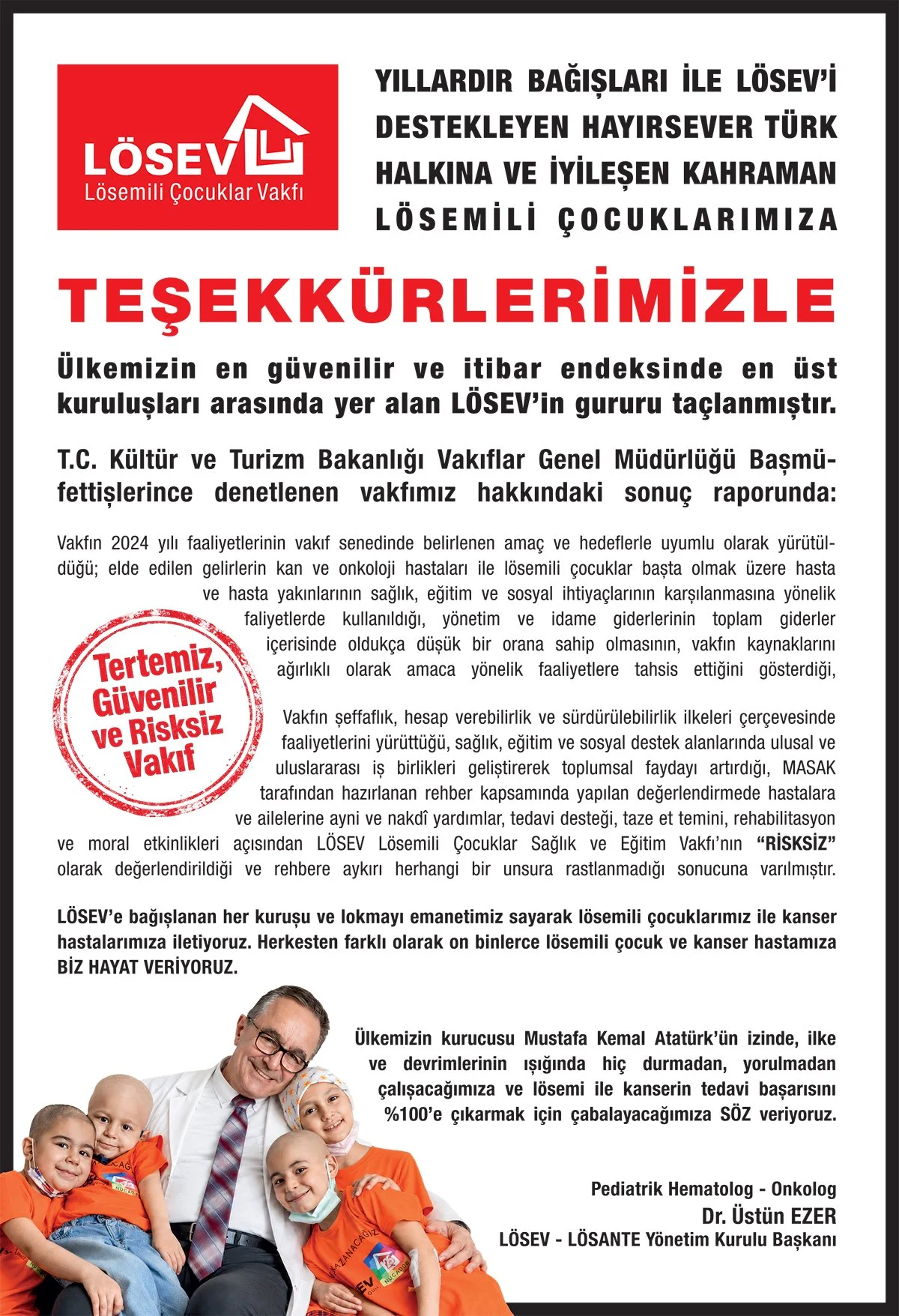 LÖSEV
Lösemili Çocuklar Vakfı

YILLARDIR BAĞIŞLARI İLE LÖSEV'İ DESTEKLEYEN HAYIRSEVER TÜRK HALKINA VE İYİLEŞEN KAHRAMAN LÖSEMİLİ ÇOCUKLARIMIZA

TEŞEKKÜRLERİMİZLE

Ülkemizin en güvenilir ve itibar endeksinde en üst kuruluşları arasında yer alan LÖSEV'in gururu taçlanmıştır.

T.C. Kültür ve Turizm Bakanlığı Vakıflar Genel Müdürlüğü Başmüfettişlerince denetlenen vakfımız hakkındaki sonuç raporunda:

Vakfın 2024 yılı faaliyetlerinin vakıf senedinde belirlenen amaç ve hedeflerle uyumlu olarak yürütüldüğü; elde edilen gelirlerin kan ve onkoloji hastaları ile lösemili çocuklar başta olmak üzere hasta ve hasta yakınlarının sağlık, eğitim ve sosyal ihtiyaçlarının karşılanmasına yönelik faliyetlerde kullanıldığı, yönetim ve idame giderlerinin toplam giderler içerisinde oldukça düşük bir orana sahip olmasının, vakfın kaynaklarını ağırlıklı olarak amaca yönelik faaliyetlere tahsis ettiğini gösterdiği,

Tertemiz, Güvenilir ve Risksiz Vakıf

Vakfın şeffaflık, hesap verebilirlik ve sürdürülebilirlik ilkeleri çerçevesinde faaliyetlerini yürüttüğü, sağlık, eğitim ve sosyal destek alanlarında ulusal ve uluslararası iş birlikleri geliştirerek toplumsal faydayı artırdığı, MASAK tarafından hazırlanan rehber kapsamında yapılan değerlendirmede hastalara ve ailelerine ayni ve nakdî yardımlar, tedavi desteği, taze et temini, rehabilitasyon ve moral etkinlikleri açısından LÖSEV Lösemili Çocuklar Sağlık ve Eğitim Vakfı'nın "RİSKSİZ" olarak değerlendirildiği ve rehbere aykırı herhangi bir unsura rastlanmadığı sonucuna varılmıştır.

LÖSEV'e bağışlanan her kuruşu ve lokmayı emanetimiz sayarak lösemili çocuklarımız ile kanser hastalarımıza iletiyoruz. Herkesten farklı olarak on binlerce lösemili çocuk ve kanser hastamıza BİZ HAYAT VERİYORUZ.

Ülkemizin kurucusu Mustafa Kemal Atatürk'ün izinde, ilke ve devrimlerinin ışığında hiç durmadan, yorulmadan çalışacağımıza ve lösemi ile kanserin tedavi başarısını %100'e çıkarmak için çabalayacağımıza SÖZ veriyoruz.

Pediatrik Hematolog - Onkolog
Dr. Üstün EZER
LÖSEV - LÖSANTE Yönetim Kurulu Başkanı